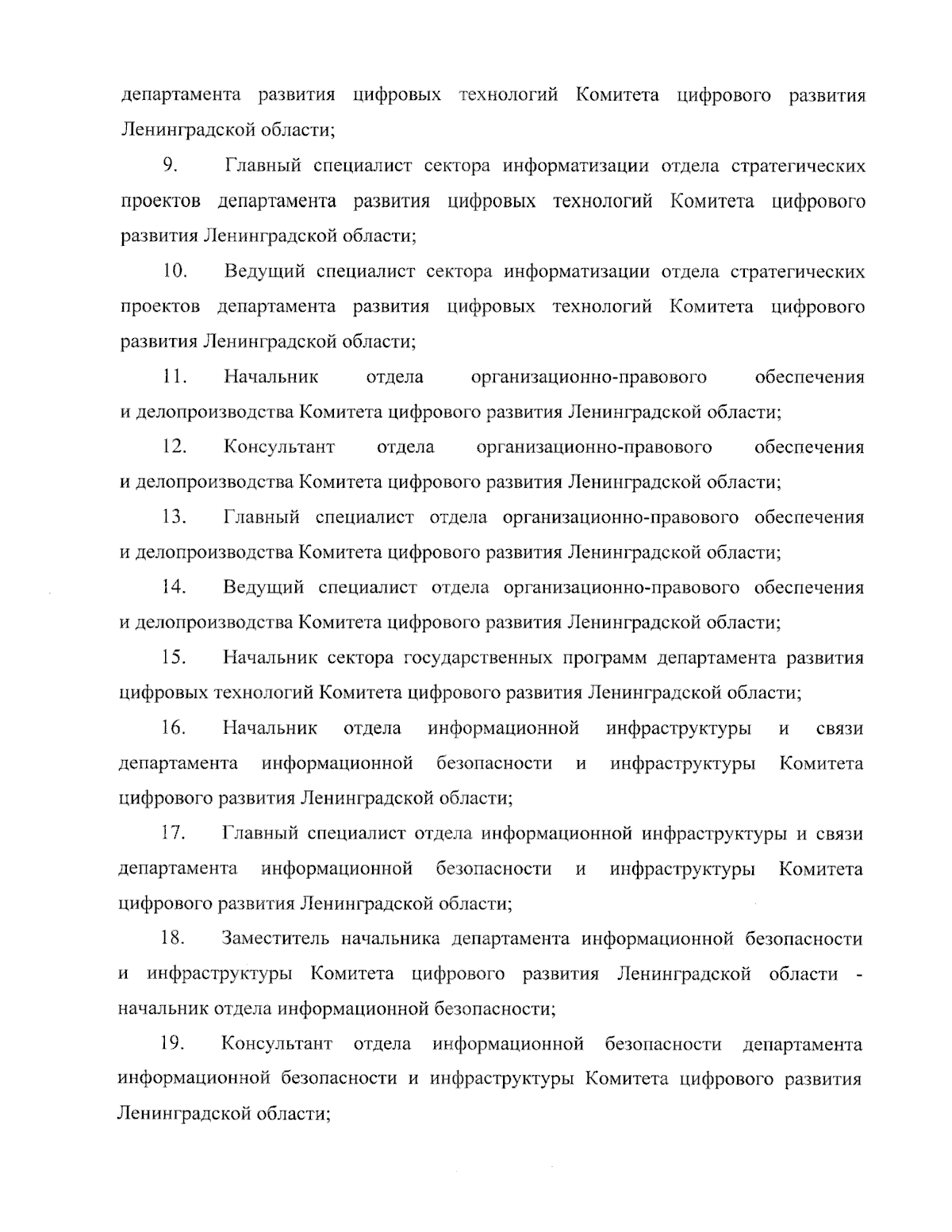 департамента развития цифровых технологий Комитета цифрового развития Ленинградской области;

9. Главный специалист сектора информатизации отдела стратегических проектов департамента развития цифровых технологий Комитета цифрового развития Ленинградской области;

10. Ведущий специалист сектора информатизации отдела стратегических проектов департамента развития цифровых технологий Комитета цифрового развития Ленинградской области;

11. Начальник отдела организационно-правового обеспечения и делопроизводства Комитета цифрового развития Ленинградской области;

12. Консультант отдела организационно-правового обеспечения и делопроизводства Комитета цифрового развития Ленинградской области;

13. Главный специалист отдела организационно-правового обеспечения и делопроизводства Комитета цифрового развития Ленинградской области;

14. Ведущий специалист отдела организационно-правового обеспечения и делопроизводства Комитета цифрового развития Ленинградской области;

15. Начальник сектора государственных программ департамента развития цифровых технологий Комитета цифрового развития Ленинградской области;

16. Начальник отдела информационной инфраструктуры и связи департамента информационной безопасности и инфраструктуры Комитета цифрового развития Ленинградской области;

17. Главный специалист отдела информационной инфраструктуры и связи департамента информационной безопасности и инфраструктуры Комитета цифрового развития Ленинградской области;

18. Заместитель начальника департамента информационной безопасности и инфраструктуры Комитета цифрового развития Ленинградской области - начальник отдела информационной безопасности;

19. Консультант отдела информационной безопасности департамента информационной безопасности и инфраструктуры Комитета цифрового развития Ленинградской области;